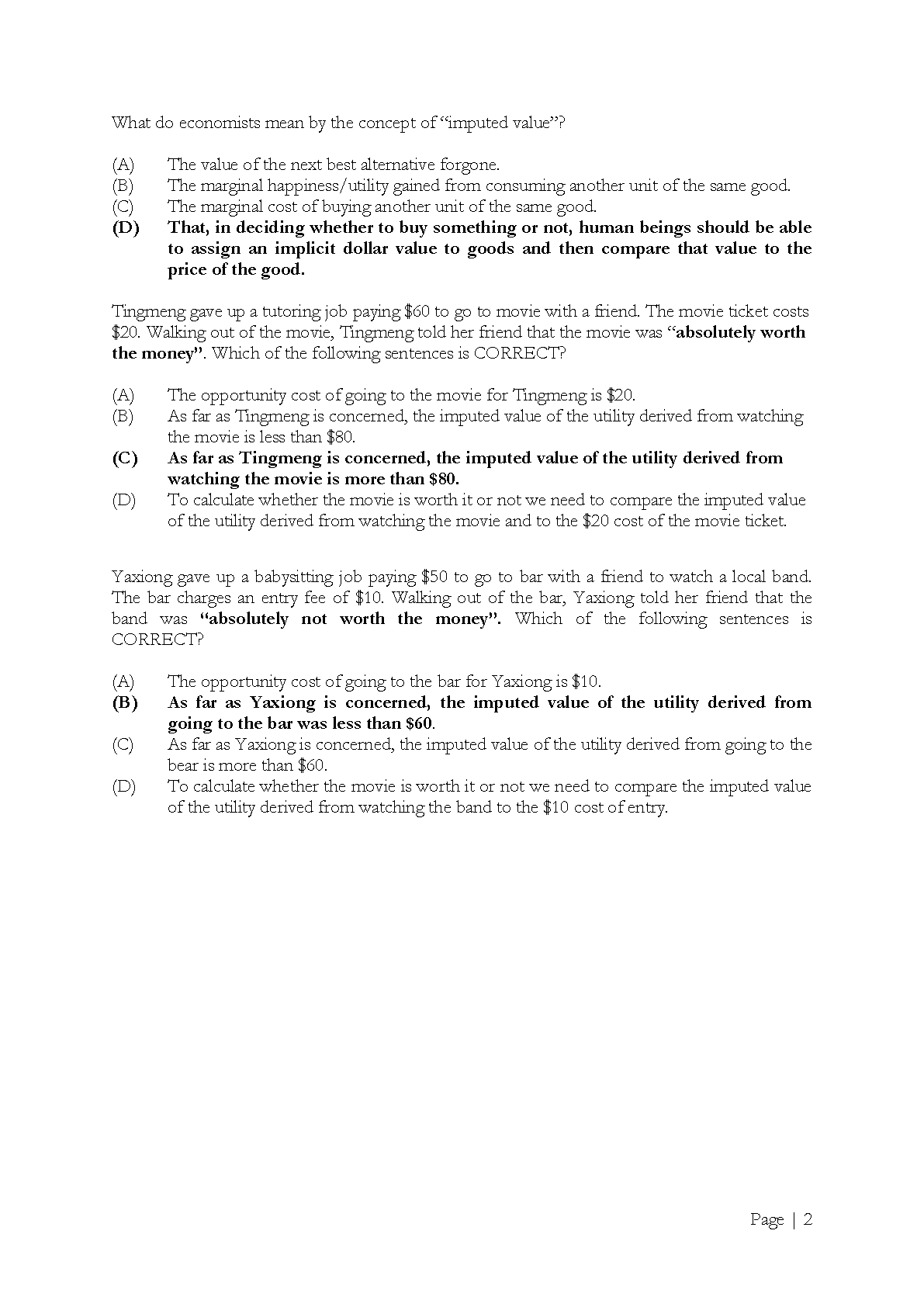 What do economists mean by the concept of "imputed value"?

(A) The value of the next best alternative forgone.
(B) The marginal happiness/utility gained from consuming another unit of the same good.
(C) The marginal cost of buying another unit of the same good.
(D) That, in deciding whether to buy something or not, human beings should be able to assign an implicit dollar value to goods and then compare that value to the price of the good.

Tingmeng gave up a tutoring job paying \$60 to go to movie with a friend. The movie ticket costs \$20. Walking out of the movie, Tingmeng told her friend that the movie was "absolutely worth the money". Which of the following sentences is CORRECT?

(A) The opportunity cost of going to the movie for Tingmeng is \$20.
(B) As far as Tingmeng is concerned, the imputed value of the utility derived from watching the movie is less than \$80.
(C) As far as Tingmeng is concerned, the imputed value of the utility derived from watching the movie is more than \$80.
(D) To calculate whether the movie is worth it or not we need to compare the imputed value of the utility derived from watching the movie and to the \$20 cost of the movie ticket.

Yaxiong gave up a babysitting job paying \$50 to go to bar with a friend to watch a local band. The bar charges an entry fee of \$10. Walking out of the bar, Yaxiong told her friend that the band was "absolutely not worth the money". Which of the following sentences is CORRECT?

(A) The opportunity cost of going to the bar for Yaxiong is \$10.
(B) As far as Yaxiong is concerned, the imputed value of the utility derived from going to the bar was less than \$60.
(C) As far as Yaxiong is concerned, the imputed value of the utility derived from going to the bear is more than \$60.
(D) To calculate whether the movie is worth it or not we need to compare the imputed value of the utility derived from watching the band to the \$10 cost of entry.

Page | 2